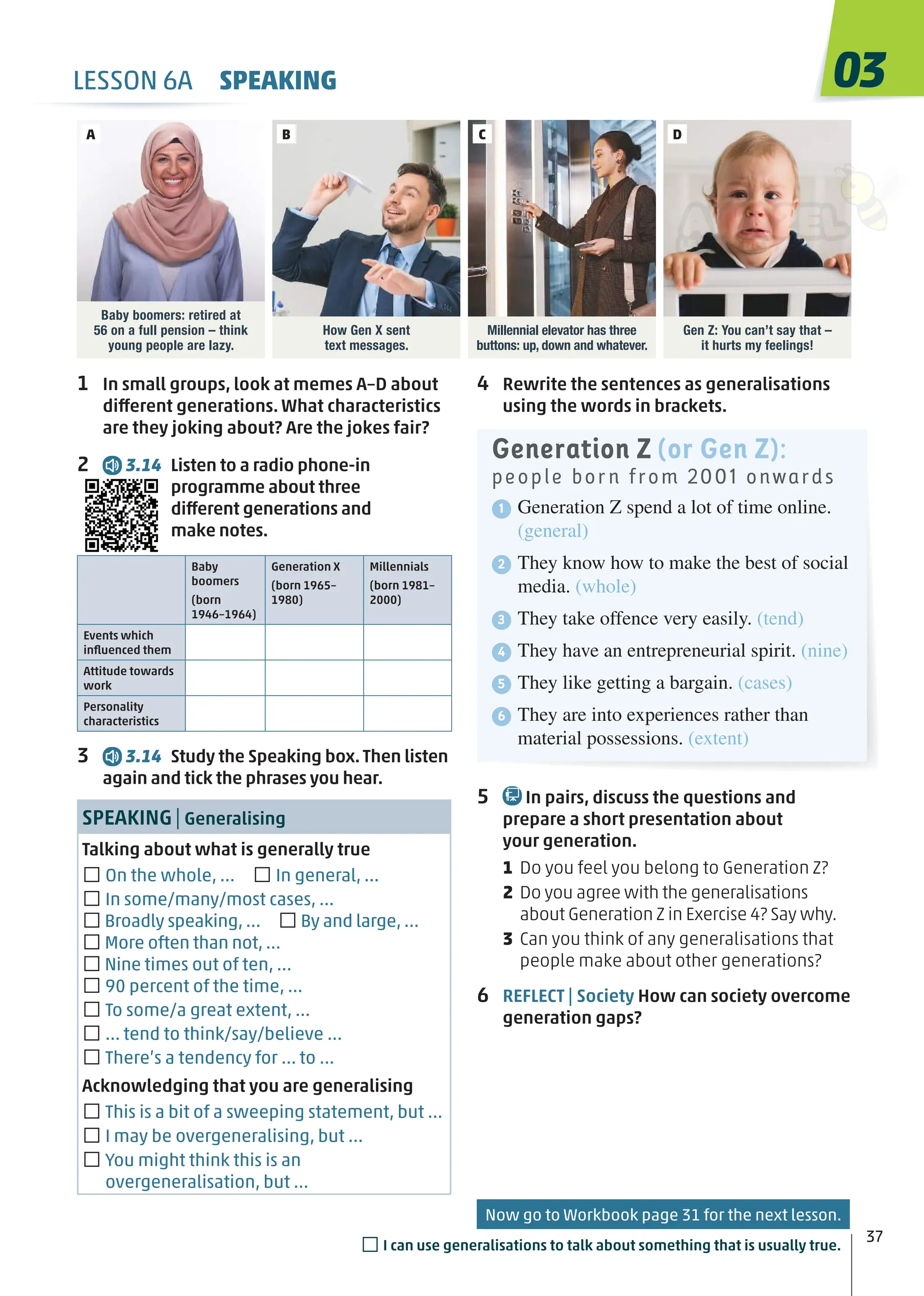 LESSON 6A SPEAKING

03

A

Baby boomers: retired at 56 on a full pension – think young people are lazy.

B

How Gen X sent text messages.

C

Millennial elevator has three buttons: up, down and whatever.

D

Gen Z: You can't say that – it hurts my feelings!

1 In small groups, look at memes A–D about different generations. What characteristics are they joking about? Are the jokes fair?

2 3.14 Listen to a radio phone-in programme about three different generations and make notes.

| | Baby boomers (born 1946–1964) | Generation X (born 1965–1980) | Millennials (born 1981–2000) |
|---|---|---|---|
| Events which influenced them | | | |
| Attitude towards work | | | |
| Personality characteristics | | | |

3 3.14 Study the Speaking box. Then listen again and tick the phrases you hear.

SPEAKING | Generalising

Talking about what is generally true
☐ On the whole, … ☐ In general, …
☐ In some/many/most cases, …
☐ Broadly speaking, … ☐ By and large, …
☐ More often than not, …
☐ Nine times out of ten, …
☐ 90 percent of the time, …
☐ To some/a great extent, …
☐ … tend to think/say/believe …
☐ There's a tendency for … to …

Acknowledging that you are generalising
☐ This is a bit of a sweeping statement, but …
☐ I may be overgeneralising, but …
☐ You might think this is an overgeneralisation, but …

4 Rewrite the sentences as generalisations using the words in brackets.

Generation Z (or Gen Z):
people born from 2001 onwards
1 Generation Z spend a lot of time online. (general)
2 They know how to make the best of social media. (whole)
3 They take offence very easily. (tend)
4 They have an entrepreneurial spirit. (nine)
5 They like getting a bargain. (cases)
6 They are into experiences rather than material possessions. (extent)

5 In pairs, discuss the questions and prepare a short presentation about your generation.
1 Do you feel you belong to Generation Z?
2 Do you agree with the generalisations about Generation Z in Exercise 4? Say why.
3 Can you think of any generalisations that people make about other generations?

6 REFLECT | Society How can society overcome generation gaps?

Now go to Workbook page 31 for the next lesson.

☐ I can use generalisations to talk about something that is usually true.

37